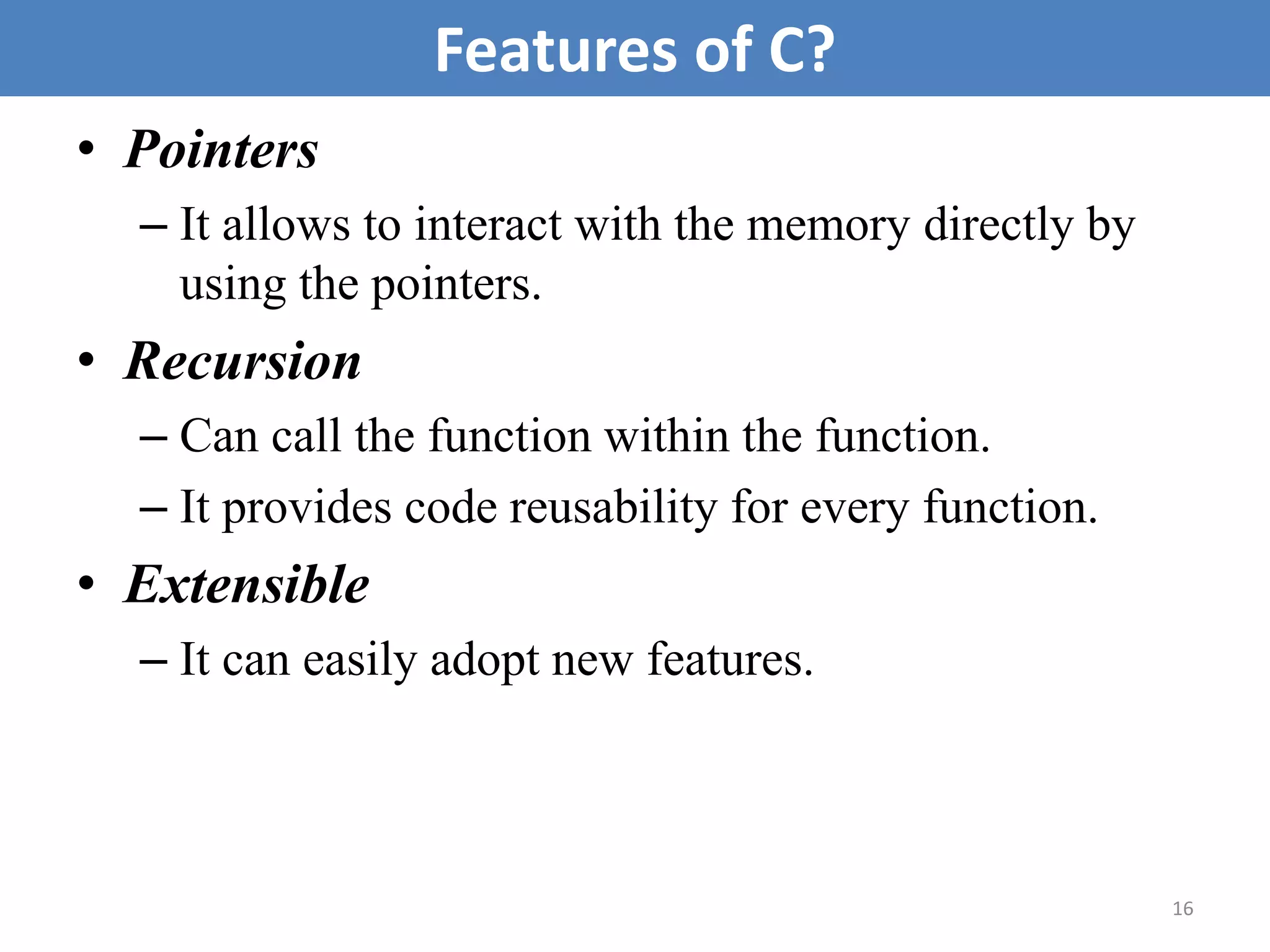 Features of C?

• Pointers

– It allows to interact with the memory directly by using the pointers.

• Recursion

– Can call the function within the function.

– It provides code reusability for every function.

• Extensible

– It can easily adopt new features.

16